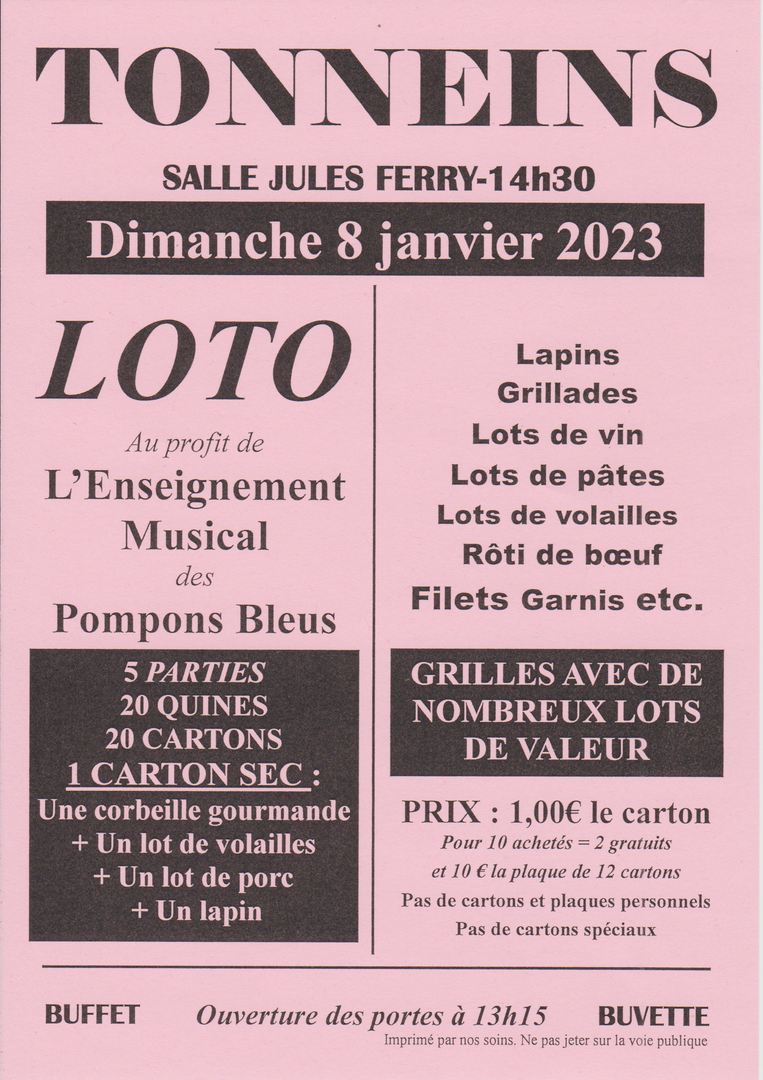 TONNEINS

SALLE JULES FERRY-14h30

Dimanche 8 janvier 2023

LOTO

Au profit de

L'Enseignement Musical

des

Pompons Bleus

5 PARTIES
20 QUINES
20 CARTONS
1 CARTON SEC :
Une corbeille gourmande
+ Un lot de volailles
+ Un lot de porc
+ Un lapin

Lapins
Grillades
Lots de vin
Lots de pâtes
Lots de volailles
Rôti de bœuf
Filets Garnis etc.

GRILLES AVEC DE NOMBREUX LOTS DE VALEUR

PRIX : 1,00€ le carton
Pour 10 achetés = 2 gratuits
et 10 € la plaque de 12 cartons
Pas de cartons et plaques personnels
Pas de cartons spéciaux

BUFFET Ouverture des portes à 13h15 BUVETTE

Imprimé par nos soins. Ne pas jeter sur la voie publique